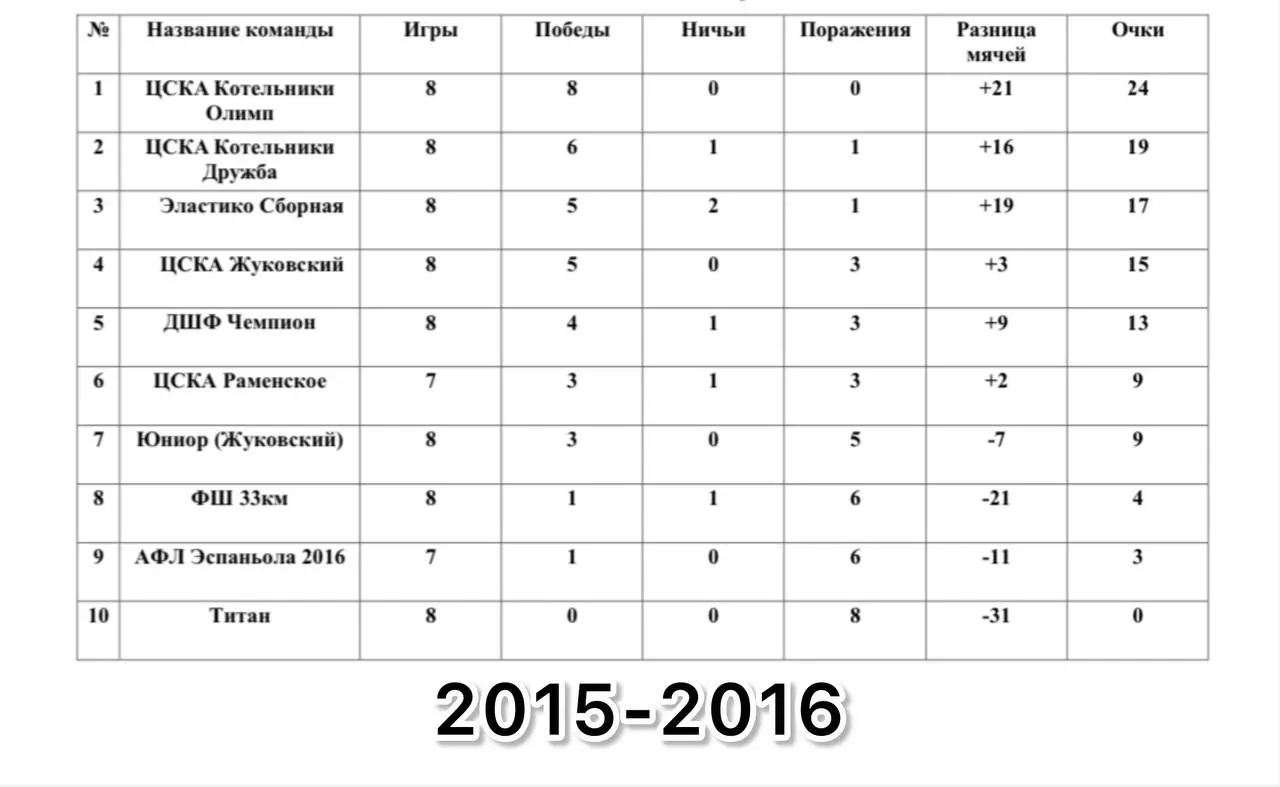 | № | Название команды | Игры | Победы | Ничьи | Поражения | Разница мячей | Очки |
|---|---|---|---|---|---|---|---|
| 1 | ЦСКА Котельники Олимп | 8 | 8 | 0 | 0 | +21 | 24 |
| 2 | ЦСКА Котельники Дружба | 8 | 6 | 1 | 1 | +16 | 19 |
| 3 | Эластико Сборная | 8 | 5 | 2 | 1 | +19 | 17 |
| 4 | ЦСКА Жуковский | 8 | 5 | 0 | 3 | +3 | 15 |
| 5 | ДШФ Чемпион | 8 | 4 | 1 | 3 | +9 | 13 |
| 6 | ЦСКА Раменское | 7 | 3 | 1 | 3 | +2 | 9 |
| 7 | Юниор (Жуковский) | 8 | 3 | 0 | 5 | -7 | 9 |
| 8 | ФШ 33км | 8 | 1 | 1 | 6 | -21 | 4 |
| 9 | АФЛ Эспаньола 2016 | 7 | 1 | 0 | 6 | -11 | 3 |
| 10 | Титан | 8 | 0 | 0 | 8 | -31 | 0 |

2015-2016